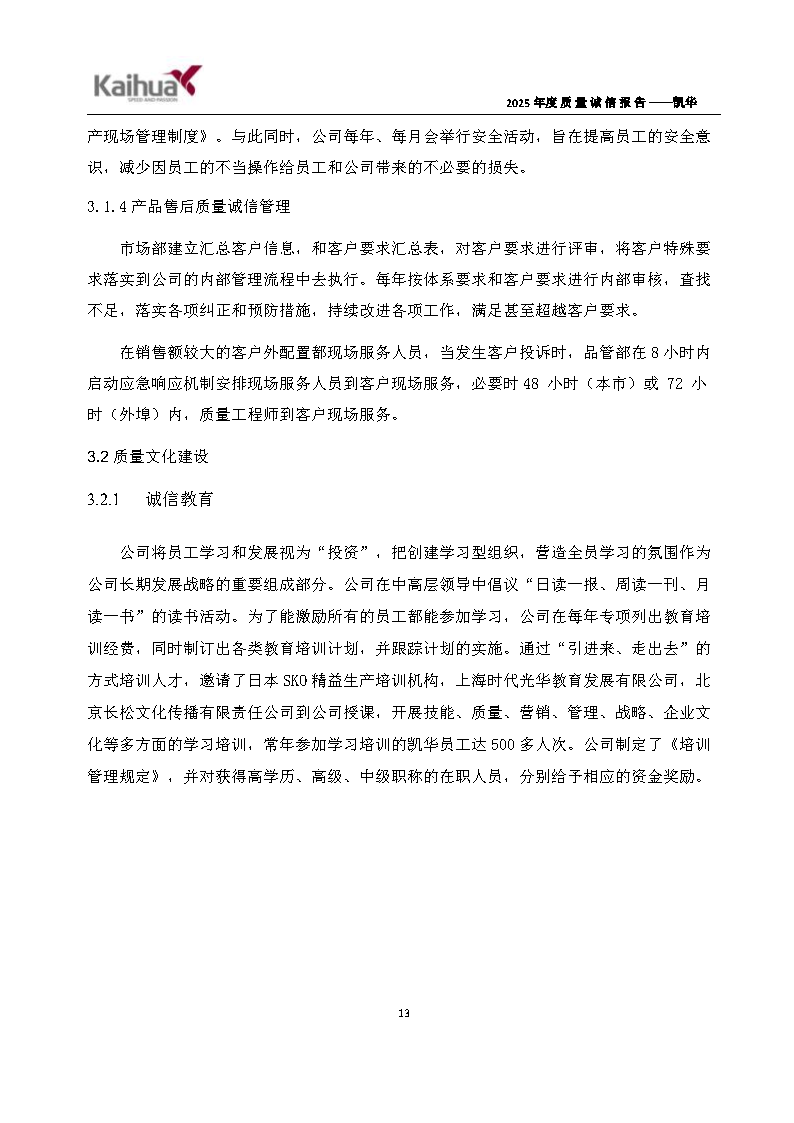 Kaihua
SPEED AND PASSION

2025年度质量诚信报告——凯华

产现场管理制度》。与此同时，公司每年、每月会举行安全活动，旨在提高员工的安全意识，减少因员工的不当操作给员工和公司带来的不必要的损失。

3.1.4产品售后质量诚信管理

市场部建立汇总客户信息，和客户要求汇总表，对客户要求进行评审，将客户特殊要求落实到公司的内部管理流程中去执行。每年按体系要求和客户要求进行内部审核，查找不足，落实各项纠正和预防措施，持续改进各项工作，满足甚至超越客户要求。

在销售额较大的客户外配置都现场服务人员，当发生客户投诉时，品管部在8小时内启动应急响应机制安排现场服务人员到客户现场服务，必要时48小时（本市）或72小时（外埠）内，质量工程师到客户现场服务。

3.2质量文化建设

3.2.1 诚信教育

公司将员工学习和发展视为“投资”，把创建学习型组织，营造全员学习的氛围作为公司长期发展战略的重要组成部分。公司在中高层领导中倡议“日读一报、周读一刊、月读一书”的读书活动。为了能激励所有的员工都能参加学习，公司在每年专项列出教育培训经费，同时制订出各类教育培训计划，并跟踪计划的实施。通过“引进来、走出去”的方式培训人才，邀请了日本SKO精益生产培训机构，上海时代光华教育发展有限公司，北京长松文化传播有限责任公司到公司授课，开展技能、质量、营销、管理、战略、企业文化等多方面的学习培训，常年参加学习培训的凯华员工达500多人次。公司制定了《培训管理规定》，并对获得高学历、高级、中级职称的在职人员，分别给予相应的资金奖励。

13